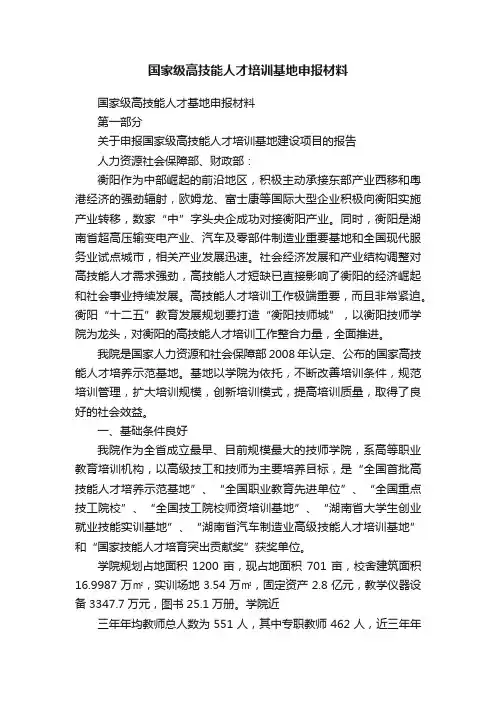 国家级高技能人才培训基地申报材料

国家级高技能人才基地申报材料

第一部分

关于申报国家级高技能人才培训基地建设项目的报告

人力资源社会保障部、财政部：

衡阳作为中部崛起的前沿地区，积极主动承接东部产业西移和粤港经济的强劲辐射，欧姆龙、富士康等国际大型企业积极向衡阳实施产业转移，数家“中”字头央企成功对接衡阳产业。同时，衡阳是湖南省超高压输变电产业、汽车及零部件制造业重要基地和全国现代服务业试点城市，相关产业发展迅速。社会经济发展和产业结构调整对高技能人才需求强劲，高技能人才短缺已直接影响了衡阳的经济崛起和社会事业持续发展。高技能人才培训工作极端重要，而且非常紧迫。衡阳“十二五”教育发展规划要打造“衡阳技师城”，以衡阳技师学院为龙头，对衡阳的高技能人才培训工作整合力量，全面推进。

我院是国家人力资源和社会保障部 2008 年认定、公布的国家高技能人才培养示范基地。基地以学院为依托，不断改善培训条件，规范培训管理，扩大培训规模，创新培训模式，提高培训质量，取得了良好的社会效益。

一、基础条件良好

我院作为全省成立最早、目前规模最大的技师学院，系高等职业教育培训机构，以高级技工和技师为主要培养目标，是“全国首批高技能人才培养示范基地”、“全国职业教育先进单位”、“全国重点技工院校”、“全国技工院校师资培训基地”、“湖南省大学生创业就业技能实训基地”、“湖南省汽车制造业高级技能人才培训基地”和“国家技能人才培育突出贡献奖”获奖单位。

学院规划占地面积 1200 亩，现占地面积 701 亩，校舍建筑面积 16.9987 万㎡，实训场地 3.54 万㎡，固定资产 2.8 亿元，教学仪器设备 3347.7 万元，图书 25.1 万册。学院近

三年年均教师总人数为 551 人，其中专职教师 462 人，近三年年